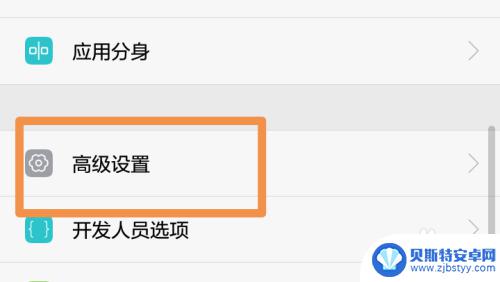 应用分身

高级设置

开发人员选项

贝斯特安卓网
www.zjbstyy.com